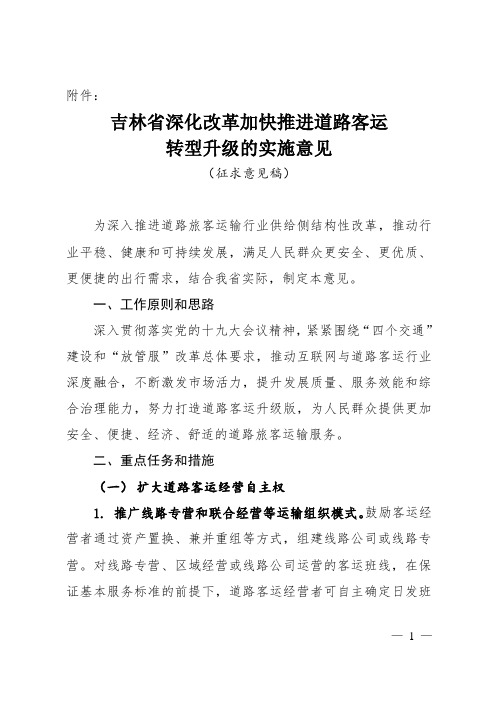 附件：

吉林省深化改革加快推进道路客运转型升级的实施意见

（征求意见稿）

为深入推进道路旅客运输行业供给侧结构性改革，推动行业平稳、健康和可持续发展，满足人民群众更安全、更优质、更便捷的出行需求，结合我省实际，制定本意见。

一、工作原则和思路

深入贯彻落实党的十九大会议精神，紧紧围绕“四个交通”建设和“放管服”改革总体要求，推动互联网与道路客运行业深度融合，不断激发市场活力，提升发展质量、服务效能和综合治理能力，努力打造道路客运升级版，为人民群众提供更加安全、便捷、经济、舒适的道路旅客运输服务。

二、重点任务和措施

（一）扩大道路客运经营自主权

1. 推广线路专营和联合经营等运输组织模式。鼓励客运经营者通过资产置换、兼并重组等方式，组建线路公司或线路专营。对线路专营、区域经营或线路公司运营的客运班线，在保证基本服务标准的前提下，道路客运经营者可自主确定日发班

— 1 —